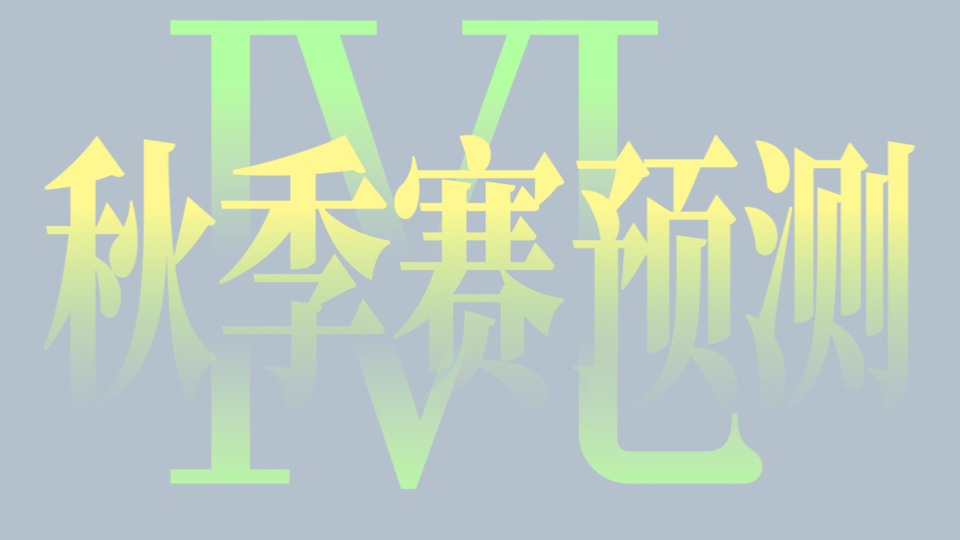 IVL
秋季赛预测